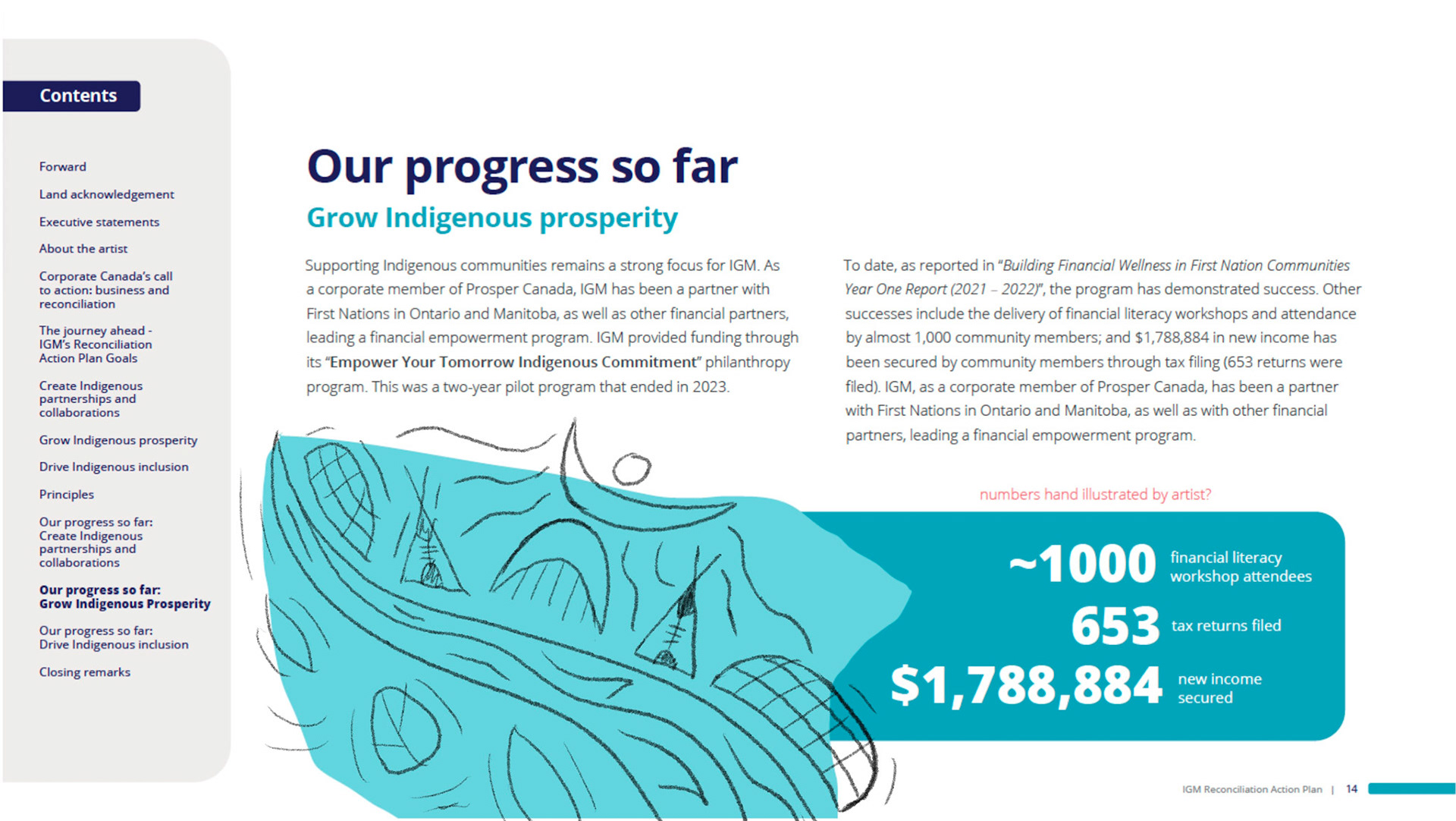 Contents

Forward

Land acknowledgement

Executive statements

About the artist

Corporate Canada's call to action: business and reconciliation

The journey ahead - IGM's Reconciliation Action Plan Goals

Create Indigenous partnerships and collaborations

Grow Indigenous prosperity

Drive Indigenous inclusion

Principles

Our progress so far: Create Indigenous partnerships and collaborations

Our progress so far: Grow Indigenous Prosperity

Our progress so far: Drive Indigenous inclusion

Closing remarks

Our progress so far

Grow Indigenous prosperity

Supporting Indigenous communities remains a strong focus for IGM. As a corporate member of Prosper Canada, IGM has been a partner with First Nations in Ontario and Manitoba, as well as other financial partners, leading a financial empowerment program. IGM provided funding through its "Empower Your Tomorrow Indigenous Commitment" philanthropy program. This was a two-year pilot program that ended in 2023.

To date, as reported in "Building Financial Wellness in First Nation Communities Year One Report (2021 – 2022)", the program has demonstrated success. Other successes include the delivery of financial literacy workshops and attendance by almost 1,000 community members; and $1,788,884 in new income has been secured by community members through tax filing (653 returns were filed). IGM, as a corporate member of Prosper Canada, has been a partner with First Nations in Ontario and Manitoba, as well as with other financial partners, leading a financial empowerment program.

numbers hand illustrated by artist?

~1000 financial literacy workshop attendees

653 tax returns filed

$1,788,884 new income secured

IGM Reconciliation Action Plan | 14